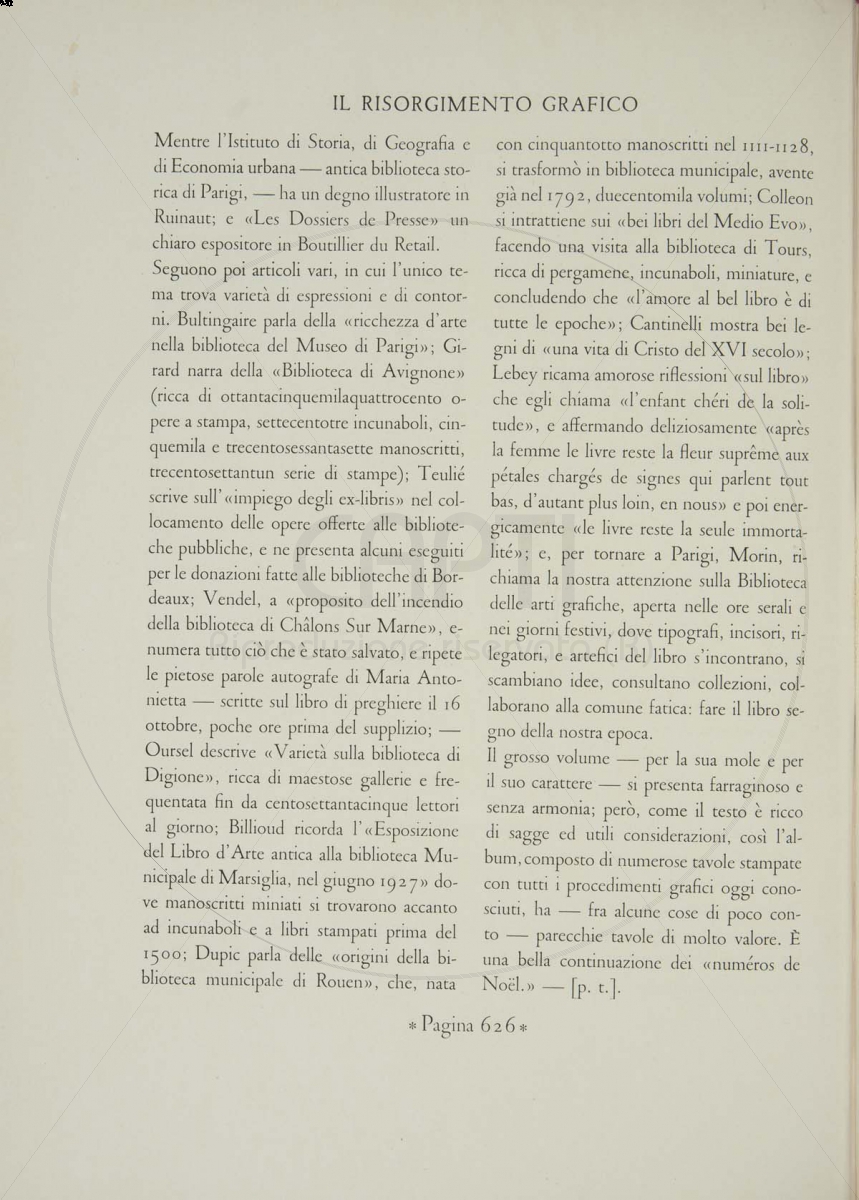 IL RISORGIMENTO GRAFICO

Mentre l'Istituto di Storia, di Geografia e di Economia urbana — antica biblioteca storica di Parigi, — ha un degno illustratore in Ruinaut; e «Les Dossiers de Presse» un chiaro espositore in Boutillier du Retail.

Seguono poi articoli vari, in cui l'unico tema trova varietà di espressioni e di contorni. Bultingaire parla della «ricchezza d'arte nella biblioteca del Museo di Parigi»; Girard narra della «Biblioteca di Avignone» (ricca di ottantacinquemilaquattrocento opere a stampa, settecentotre incunaboli, cinquemila e trecentosessantasette manoscritti, trecentosettantun serie di stampe); Teulié scrive sull'«impiego degli ex-libris» nel collocamento delle opere offerte alle biblioteche pubbliche, e ne presenta alcuni eseguiti per le donazioni fatte alle biblioteche di Bordeaux; Vendel, a «proposito dell'incendio della biblioteca di Châlons Sur Marne», enumera tutto ciò che è stato salvato, e ripete le pietose parole autografe di Maria Antonietta — scritte sul libro di preghiere il 16 ottobre, poche ore prima del supplizio; — Oursel descrive «Varietà sulla biblioteca di Digione», ricca di maestose gallerie e frequentata fin da centosettantacinque lettori al giorno; Billioud ricorda l'«Esposizione del Libro d'Arte antica alla biblioteca Municipale di Marsiglia, nel giugno 1927» dove manoscritti miniati si trovarono accanto ad incunaboli e a libri stampati prima del 1500; Dupic parla delle «origini della biblioteca municipale di Rouen», che, nata con cinquantotto manoscritti nel 1111-1128, si trasformò in biblioteca municipale, avente già nel 1792, duecentomila volumi; Colleon si intrattiene sui «bei libri del Medio Evo», facendo una visita alla biblioteca di Tours, ricca di pergamene, incunaboli, miniature, e concludendo che «l'amore al bel libro è di tutte le epoche»; Cantinelli mostra bei legni di «una vita di Cristo del XVI secolo»; Lebey ricama amorose riflessioni «sul libro» che egli chiama «l'enfant chéri de la solitude», e affermando deliziosamente «après la femme le livre reste la fleur suprême aux pétales chargés de signes qui parlent tout bas, d'autant plus loin, en nous» e poi energicamente «le livre reste la seule immortalité»; e, per tornare a Parigi, Morin, richiama la nostra attenzione sulla Biblioteca delle arti grafiche, aperta nelle ore serali e nei giorni festivi, dove tipografi, incisori, rilegatori, e artefici del libro s'incontrano, si scambiano idee, consultano collezioni, collaborano alla comune fatica: fare il libro segno della nostra epoca.

Il grosso volume — per la sua mole e per il suo carattere — si presenta farraginoso e senza armonia; però, come il testo è ricco di sagge ed utili considerazioni, così l'album, composto di numerose tavole stampate con tutti i procedimenti grafici oggi conosciuti, ha — fra alcune cose di poco conto — parecchie tavole di molto valore. È una bella continuazione dei «numéros de Noël.» — [p. t.].

* Pagina 626 *